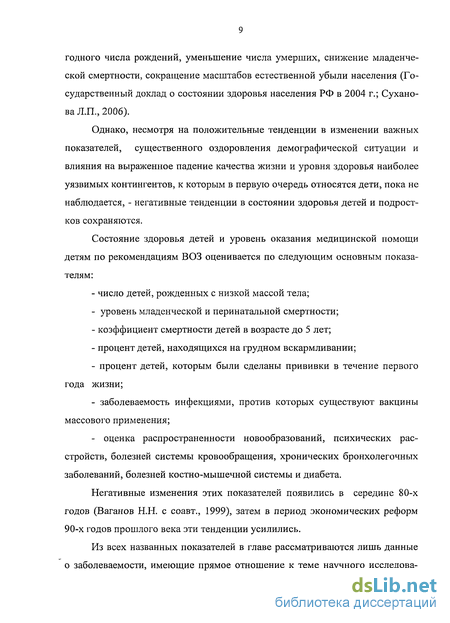 9

годного числа рождений, уменьшение числа умерших, снижение младенческой смертности, сокращение масштабов естественной убыли населения (Государственный доклад о состоянии здоровья населения РФ в 2004 г.; Суханова Л.П., 2006).

Однако, несмотря на положительные тенденции в изменении важных показателей, существенного оздоровления демографической ситуации и влияния на выраженное падение качества жизни и уровня здоровья наиболее уязвимых контингентов, к которым в первую очередь относятся дети, пока не наблюдается, - негативные тенденции в состоянии здоровья детей и подростков сохраняются.

Состояние здоровья детей и уровень оказания медицинской помощи детям по рекомендациям ВОЗ оценивается по следующим основным показателям:

- число детей, рожденных с низкой массой тела;

- уровень младенческой и перинатальной смертности;

- коэффициент смертности детей в возрасте до 5 лет;

- процент детей, находящихся на грудном вскармливании;

- процент детей, которым были сделаны прививки в течение первого года жизни;

- заболеваемость инфекциями, против которых существуют вакцины массового применения;

- оценка распространенности новообразований, психических расстройств, болезней системы кровообращения, хронических бронхолегочных заболеваний, болезней костно-мышечной системы и диабета.

Негативные изменения этих показателей появились в середине 80-х годов (Ваганов Н.Н. с соавт., 1999), затем в период экономических реформ 90-х годов прошлого века эти тенденции усилились.

Из всех названных показателей в главе рассматриваются лишь данные о заболеваемости, имеющие прямое отношение к теме научного исследова-

dsLib.net
библиотека диссертаций